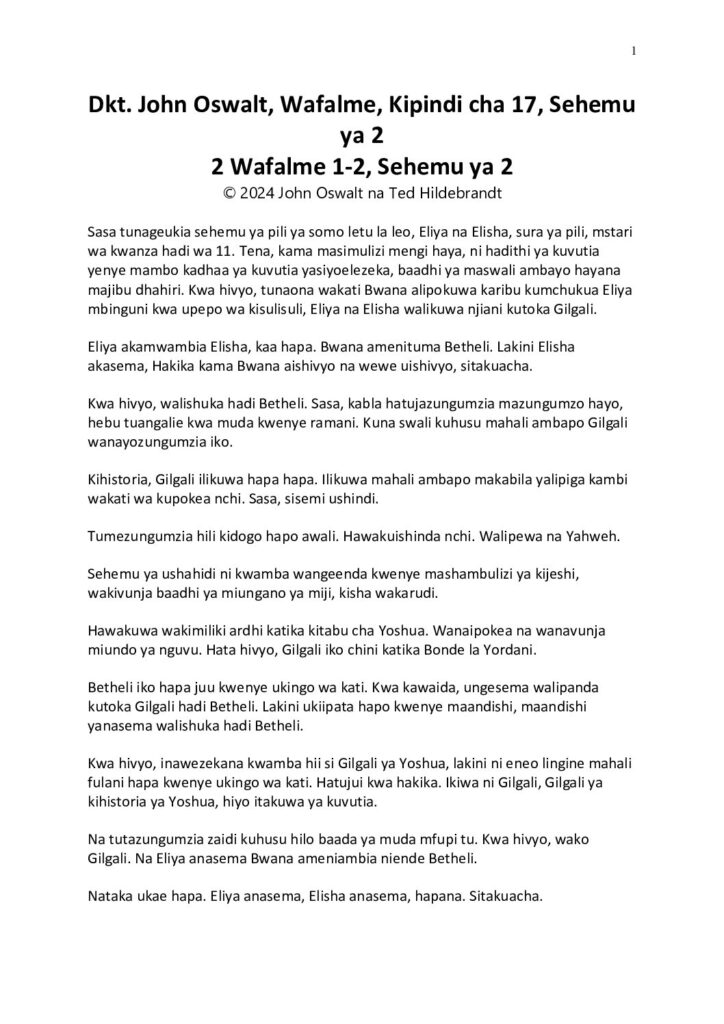 1

Dkt. John Oswalt, Wafalme, Kipindi cha 17, Sehemu ya 2
2 Wafalme 1-2, Sehemu ya 2
© 2024 John Oswalt na Ted Hildebrandt

Sasa tunageukia sehemu ya pili ya somo letu la leo, Eliya na Elisha, sura ya pili, mstari wa kwanza hadi wa 11. Tena, kama masimulizi mengi haya, ni hadithi ya kuvutia yenye mambo kadhaa ya kuvutia yasiyoelezeka, baadhi ya maswali ambayo hayana majibu dhahiri. Kwa hivyo, tunaona wakati Bwana alipokuwa karibu kumchukua Eliya mbinguni kwa upepo wa kisulisuli, Eliya na Elisha walikuwa njiani kutoka Gilgali.

Eliya akamwambia Elisha, kaa hapa. Bwana amenituma Betheli. Lakini Elisha akasema, Hakika kama Bwana aishivyo na wewe uishivyo, sitakuacha.

Kwa hivyo, walishuka hadi Betheli. Sasa, kabla hatujazungumzia mazungumzo hayo, hebu tuangalie kwa muda kwenye ramani. Kuna swali kuhusu mahali ambapo Gilgali wanayozungumzia iko.

Kihistoria, Gilgali ilikuwa hapa hapa. Ilikuwa mahali ambapo makabila yalipiga kambi wakati wa kupokea nchi. Sasa, sisemi ushindi.

Tumezungumzia hili kidogo hapo awali. Hawakuishinda nchi. Walipewa na Yahweh.

Sehemu ya ushahidi ni kwamba wangeenda kwenye mashambulizi ya kijeshi, wakivunja baadhi ya miungano ya miji, kisha wakarudi.

Hawakuwa wakimiliki ardhi katika kitabu cha Yoshua. Wanaipokea na wanavunja miundo ya nguvu. Hata hivyo, Gilgali iko chini katika Bonde la Yordani.

Betheli iko hapa juu kwenye ukingo wa kati. Kwa kawaida, ungesema walipanda kutoka Gilgali hadi Betheli. Lakini ukiipata hapo kwenye maandishi, maandishi yanasema walishuka hadi Betheli.

Kwa hivyo, inawezekana kwamba hii si Gilgali ya Yoshua, lakini ni eneo lingine mahali fulani hapa kwenye ukingo wa kati. Hatujui kwa hakika. Ikiwa ni Gilgali, Gilgali ya kihistoria ya Yoshua, hiyo itakuwa ya kuvutia.

Na tutazungumzia zaidi kuhusu hilo baada ya muda mfupi tu. Kwa hivyo, wako Gilgali. Na Eliya anasema Bwana ameniambia niende Betheli.

Nataka ukae hapa. Eliya anasema, Elisha anasema, hapana. Sitakuacha.